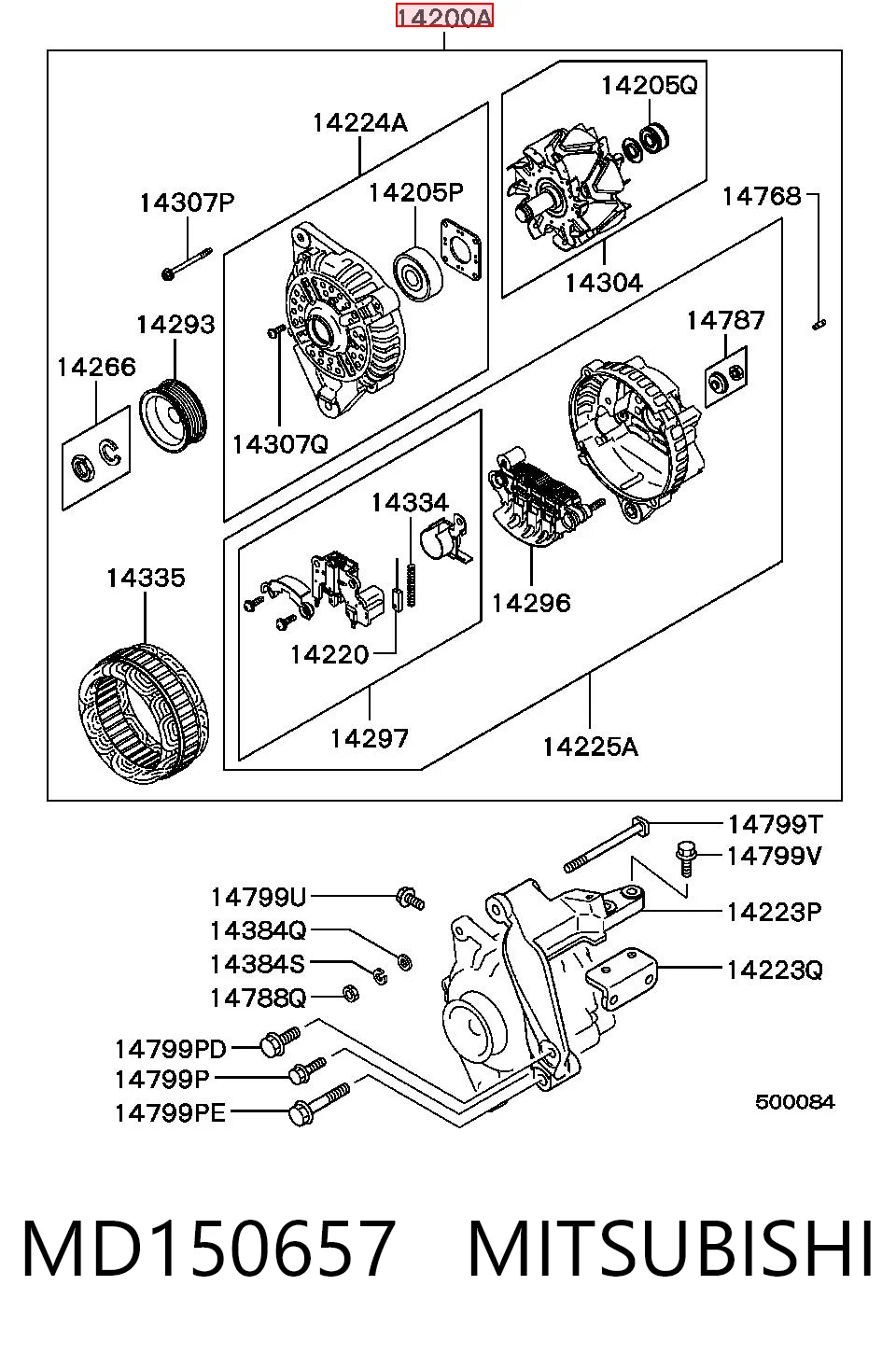 14200A

14224A
14205Q
14307P
14205P
14768
14304
14293
14787
14266
14307Q
14334
14335
14296
14220
14297
14225A

14799T
14799V
14799U
14223P
14384Q
14384S
14223Q
14788Q
14799PD
14799P
14799PE
500084

MD150657 MITSUBISHI